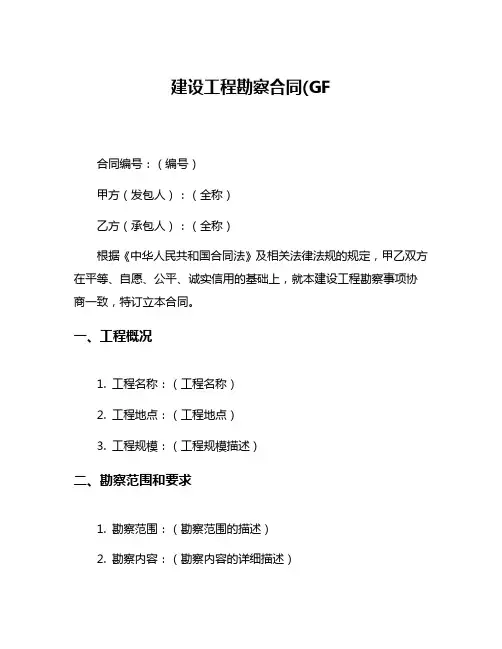 建设工程勘察合同(GF

合同编号：（编号）

甲方（发包人）：（全称）

乙方（承包人）：（全称）

根据《中华人民共和国合同法》及相关法律法规的规定，甲乙双方在平等、自愿、公平、诚实信用的基础上，就本建设工程勘察事项协商一致，特订立本合同。

一、工程概况

1. 工程名称：（工程名称）

2. 工程地点：（工程地点）

3. 工程规模：（工程规模描述）

二、勘察范围和要求

1. 勘察范围：（勘察范围的描述）

2. 勘察内容：（勘察内容的详细描述）